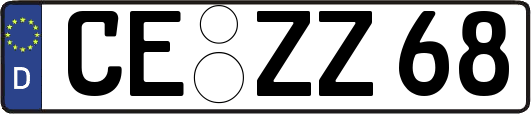 D
CE ZZ 68